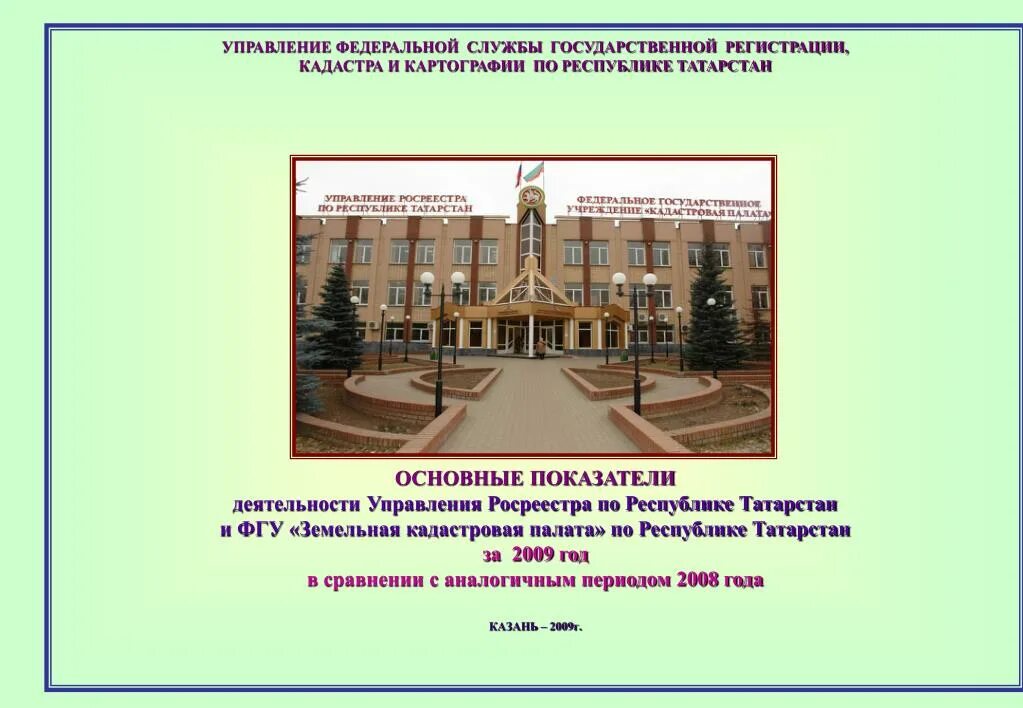 УПРАВЛЕНИЕ ФЕДЕРАЛЬНОЙ СЛУЖБЫ ГОСУДАРСТВЕННОЙ РЕГИСТРАЦИИ, КАДАСТРА И КАРТОГРАФИИ ПО РЕСПУБЛИКЕ ТАТАРСТАН

УПРАВЛЕНИЕ РОСРЕЕСТРА ПО РЕСПУБЛИКЕ ТАТАРСТАН

ФЕДЕРАЛЬНОЕ ГОСУДАРСТВЕННОЕ УЧРЕЖДЕНИЕ «КАДАСТРОВАЯ ПАЛАТА»

ОСНОВНЫЕ ПОКАЗАТЕЛИ
деятельности Управления Росреестра по Республике Татарстан
и ФГУ «Земельная кадастровая палата» по Республике Татарстан
за 2009 год
в сравнении с аналогичным периодом 2008 года

КАЗАНЬ – 2009г.